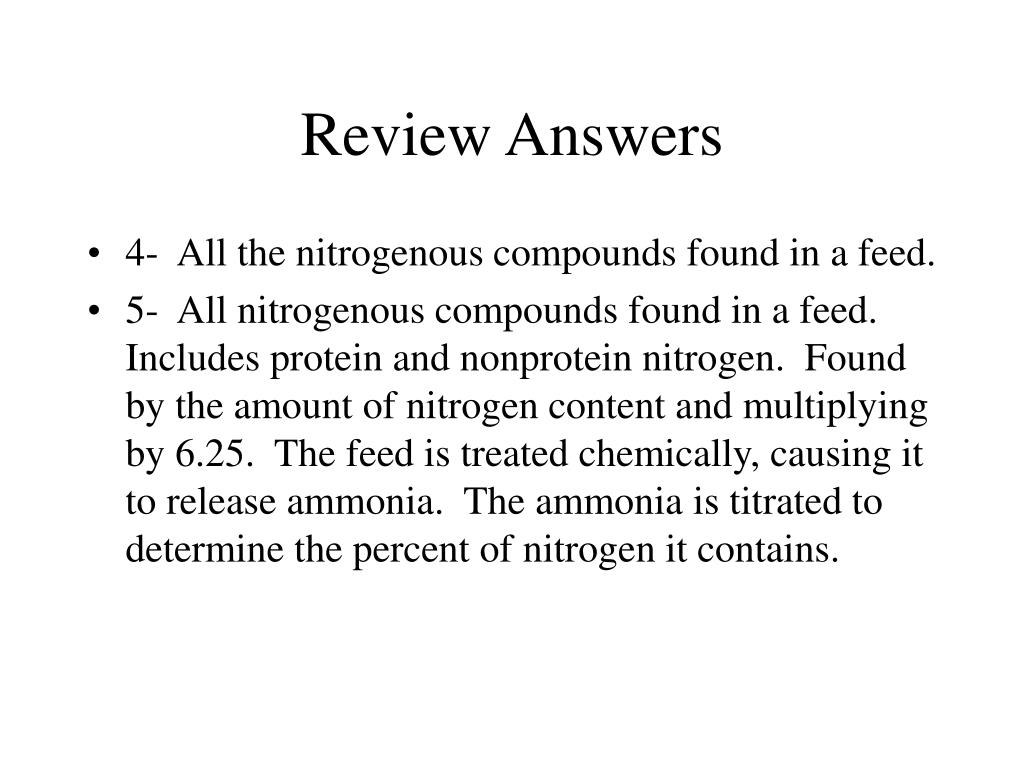 Review Answers

• 4- All the nitrogenous compounds found in a feed.
• 5- All nitrogenous compounds found in a feed. Includes protein and nonprotein nitrogen. Found by the amount of nitrogen content and multiplying by 6.25. The feed is treated chemically, causing it to release ammonia. The ammonia is titrated to determine the percent of nitrogen it contains.